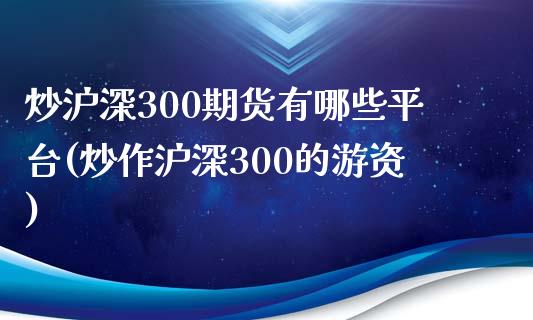 炒沪深300期货有哪些平台(炒作沪深300的游资)